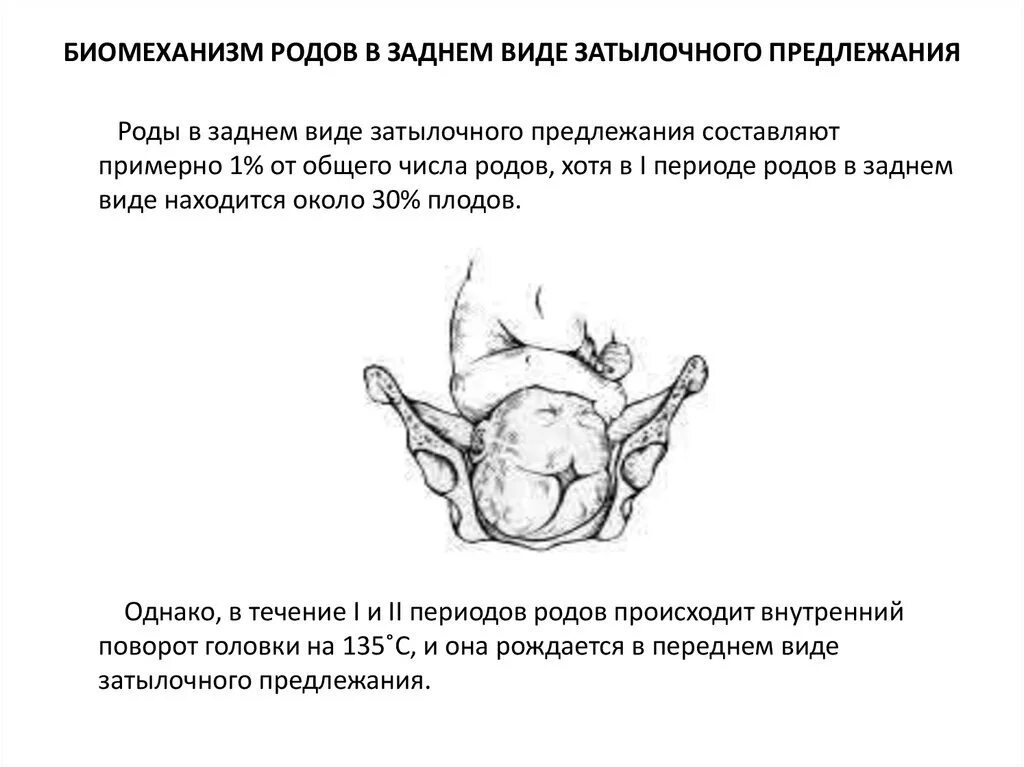 БИОМЕХАНИЗМ РОДОВ В ЗАДНЕМ ВИДЕ ЗАТЫЛОЧНОГО ПРЕДЛЕЖАНИЯ

Роды в заднем виде затылочного предлежания составляют примерно 1% от общего числа родов, хотя в I периоде родов в заднем виде находится около 30% плодов.

Однако, в течение I и II периодов родов происходит внутренний поворот головки на 135˚С, и она рождается в переднем виде затылочного предлежания.